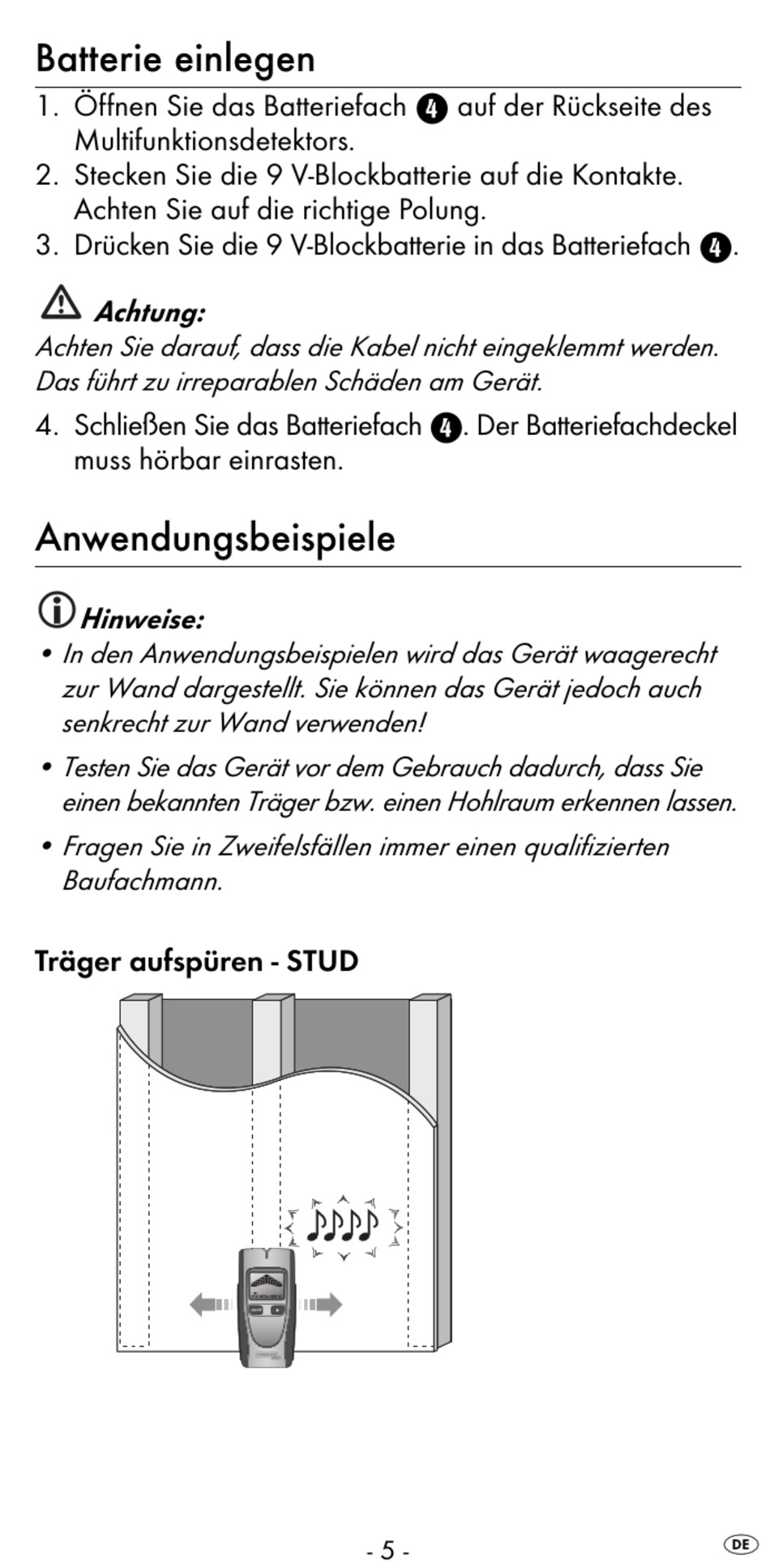 Batterie einlegen

1. Öffnen Sie das Batteriefach 4 auf der Rückseite des Multifunktionsdetektors.
2. Stecken Sie die 9 V-Blockbatterie auf die Kontakte. Achten Sie auf die richtige Polung.
3. Drücken Sie die 9 V-Blockbatterie in das Batteriefach 4.

Achtung:
Achten Sie darauf, dass die Kabel nicht eingeklemmt werden. Das führt zu irreparablen Schäden am Gerät.

4. Schließen Sie das Batteriefach 4. Der Batteriefachdeckel muss hörbar einrasten.

Anwendungsbeispiele

Hinweise:
• In den Anwendungsbeispielen wird das Gerät waagerecht zur Wand dargestellt. Sie können das Gerät jedoch auch senkrecht zur Wand verwenden!
• Testen Sie das Gerät vor dem Gebrauch dadurch, dass Sie einen bekannten Träger bzw. einen Hohlraum erkennen lassen.
• Fragen Sie in Zweifelsfällen immer einen qualifizierten Baufachmann.

Träger aufspüren - STUD

- 5 -

DE